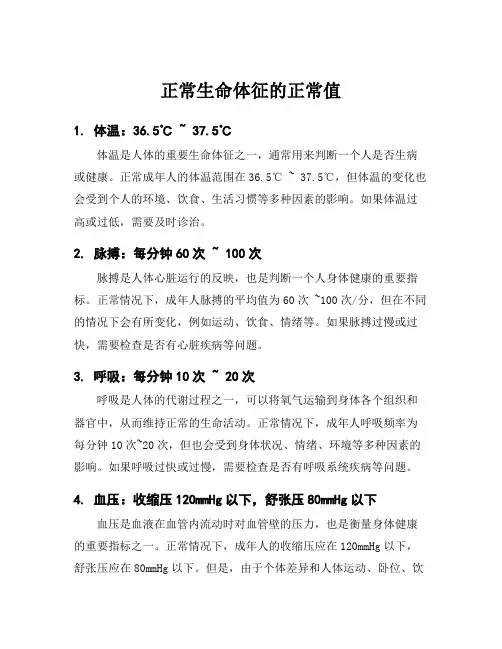 正常生命体征的正常值

1. 体温：36.5℃ ~ 37.5℃

体温是人体的重要生命体征之一，通常用来判断一个人是否生病或健康。正常成年人的体温范围在 36.5℃ ~ 37.5℃，但体温的变化也会受到个人的环境、饮食、生活习惯等多种因素的影响。如果体温过高或过低，需要及时诊治。

2. 脉搏：每分钟 60 次 ~ 100 次

脉搏是人体心脏运行的反映，也是判断一个人身体健康的重要指标。正常情况下，成年人脉搏的平均值为 60 次 ~100 次/分，但在不同的情况下会有所变化，例如运动、饮食、情绪等。如果脉搏过慢或过快，需要检查是否有心脏疾病等问题。

3. 呼吸：每分钟 10 次 ~ 20 次

呼吸是人体的代谢过程之一，可以将氧气运输到身体各个组织和器官中，从而维持正常的生命活动。正常情况下，成年人呼吸频率为每分钟 10 次~20 次，但也会受到身体状况、情绪、环境等多种因素的影响。如果呼吸过快或过慢，需要检查是否有呼吸系统疾病等问题。

4. 血压：收缩压 120mmHg 以下，舒张压 80mmHg 以下

血压是血液在血管内流动时对血管壁的压力，也是衡量身体健康的重要指标之一。正常情况下，成年人的收缩压应在 120mmHg 以下，舒张压应在 80mmHg 以下。但是，由于个体差异和人体运动、卧位、饮